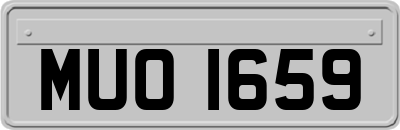 MUO 1659